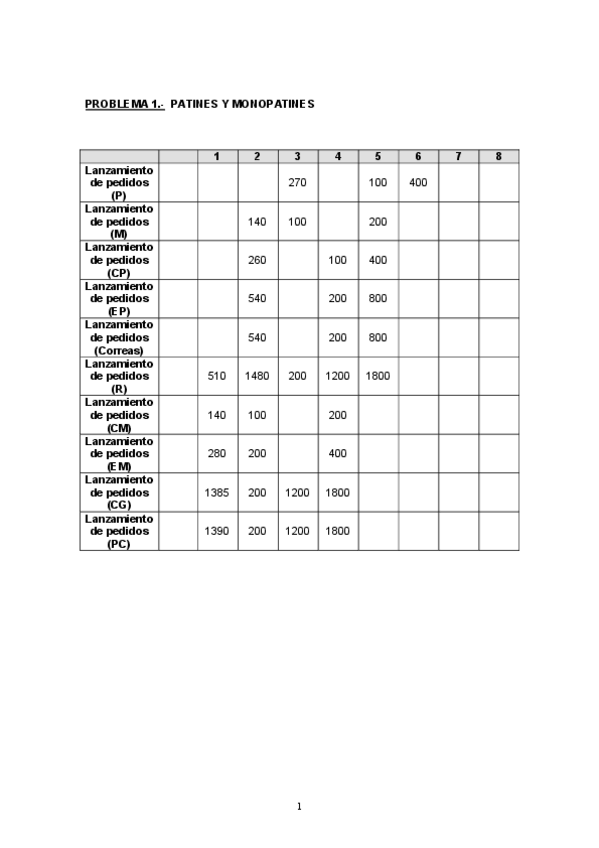 PROBLEMA 1.- PATINES Y MONOPATINES

| | | 1 | 2 | 3 | 4 | 5 | 6 | 7 | 8 |
|---|---|---|---|---|---|---|---|---|---|
| Lanzamiento de pedidos (P) | | | | 270 | | 100 | 400 | | |
| Lanzamiento de pedidos (M) | | | 140 | 100 | | 200 | | | |
| Lanzamiento de pedidos (CP) | | | 260 | | 100 | 400 | | | |
| Lanzamiento de pedidos (EP) | | | 540 | | 200 | 800 | | | |
| Lanzamiento de pedidos (Correas) | | | 540 | | 200 | 800 | | | |
| Lanzamiento de pedidos (R) | | 510 | 1480 | 200 | 1200 | 1800 | | | |
| Lanzamiento de pedidos (CM) | | 140 | 100 | | 200 | | | | |
| Lanzamiento de pedidos (EM) | | 280 | 200 | | 400 | | | | |
| Lanzamiento de pedidos (CG) | | 1385 | 200 | 1200 | 1800 | | | | |
| Lanzamiento de pedidos (PC) | | 1390 | 200 | 1200 | 1800 | | | | |

1